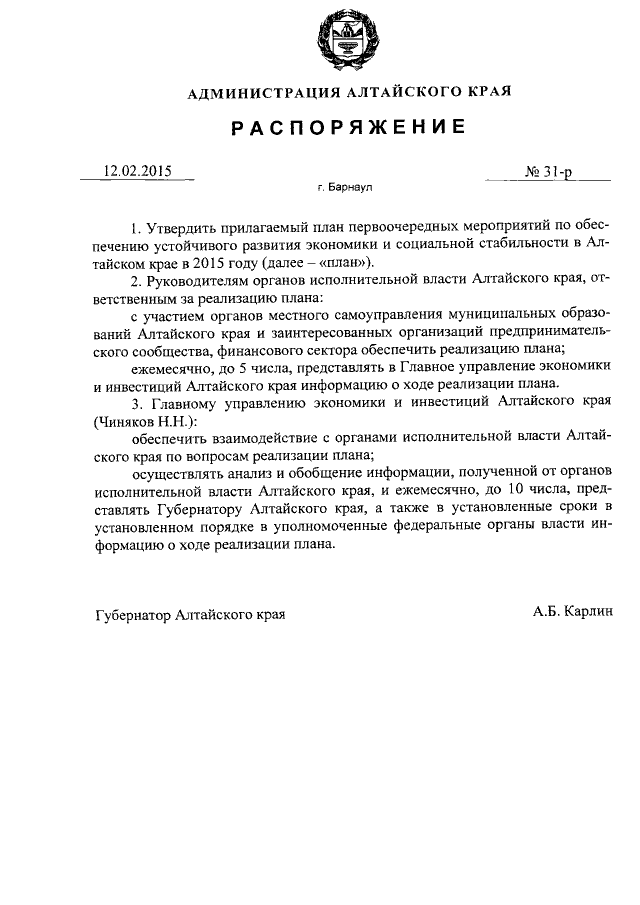 АДМИНИСТРАЦИЯ АЛТАЙСКОГО КРАЯ

РАСПОРЯЖЕНИЕ

12.02.2015

№ 31-р

г. Барнаул

1. Утвердить прилагаемый план первоочередных мероприятий по обеспечению устойчивого развития экономики и социальной стабильности в Алтайском крае в 2015 году (далее – «план»).

2. Руководителям органов исполнительной власти Алтайского края, ответственным за реализацию плана:

с участием органов местного самоуправления муниципальных образований Алтайского края и заинтересованных организаций предпринимательского сообщества, финансового сектора обеспечить реализацию плана;

ежемесячно, до 5 числа, представлять в Главное управление экономики и инвестиций Алтайского края информацию о ходе реализации плана.

3. Главному управлению экономики и инвестиций Алтайского края (Чиняков Н.Н.):

обеспечить взаимодействие с органами исполнительной власти Алтайского края по вопросам реализации плана;

осуществлять анализ и обобщение информации, полученной от органов исполнительной власти Алтайского края, и ежемесячно, до 10 числа, представлять Губернатору Алтайского края, а также в установленные сроки в установленном порядке в уполномоченные федеральные органы власти информацию о ходе реализации плана.

Губернатор Алтайского края

А.Б. Карлин